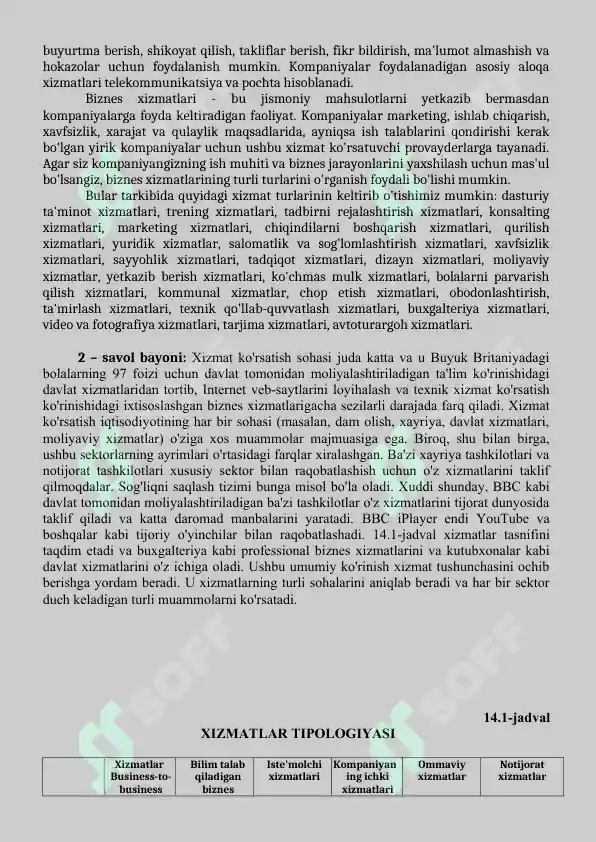 buyurtma berish, shikoyat qilish, takliflar berish, fikr bildirish, ma'lumot almashish va hokazolar uchun foydalanish mumkin. Kompaniyalar foydalanadigan asosiy aloqa xizmatlari telekommunikatsiya va pochta hisoblanadi.

Biznes xizmatlari - bu jismoniy mahsulotlarni yetkazib bermasdan kompaniyalarga foyda keltiradigan faoliyat. Kompaniyalar marketing, ishlab chiqarish, xavfsizlik, xarajat va qulaylik maqsadlarida, ayniqsa ish talablarini qondirishi kerak bo'lgan yirik kompaniyalar uchun ushbu xizmat ko'rsatuvchi provayderlarga tayanadi. Agar siz kompaniyangizning ish muhiti va biznes jarayonlarini yaxshilash uchun mas'ul bo'lsangiz, biznes xizmatlarining turli turlarini o'rganish foydali bo'lishi mumkin.

Bular tarkibida quyidagi xizmat turlarinin keltirib o'tishimiz mumkin: dasturiy ta'minot xizmatlari, trening xizmatlari, tadbirni rejalashtirish xizmatlari, konsalting xizmatlari, marketing xizmatlari, chiqindilarni boshqarish xizmatlari, qurilish xizmatlari, yuridik xizmatlar, salomatlik va sog'lomlashtirish xizmatlari, xavfsizlik xizmatlari, sayyohlik xizmatlari, tadqiqot xizmatlari, dizayn xizmatlari, moliyaviy xizmatlar, yetkazib berish xizmatlari, ko'chmas mulk xizmatlari, bolalarni parvarish qilish xizmatlari, kommunal xizmatlar, chop etish xizmatlari, obodonlashtirish, ta'mirlash xizmatlari, texnik qo'llab-quvvatlash xizmatlari, buxgalteriya xizmatlari, video va fotografiya xizmatlari, tarjima xizmatlari, avtoturargoh xizmatlari.

2 – savol bayoni: Xizmat ko'rsatish sohasi juda katta va u Buyuk Britaniyadagi bolalarning 97 foizi uchun davlat tomonidan moliyalashtiriladigan ta'lim ko'rinishidagi davlat xizmatlaridan tortib, Internet veb-saytlarini loyihalash va texnik xizmat ko'rsatish ko'rinishidagi ixtisoslashgan biznes xizmatlarigacha sezilarli darajada farq qiladi. Xizmat ko'rsatish iqtisodiyotining har bir sohasi (masalan, dam olish, xayriya, davlat xizmatlari, moliyaviy xizmatlar) o'ziga xos muammolar majmuasiga ega. Biroq, shu bilan birga, ushbu sektorlarning ayrimlari o'rtasidagi farqlar xiralashgan. Ba'zi xayriya tashkilotlari va notijorat tashkilotlari xususiy sektor bilan raqobatlashish uchun o'z xizmatlarini taklif qilmoqdalar. Sog'liqni saqlash tizimi bunga misol bo'la oladi. Xuddi shunday, BBC kabi davlat tomonidan moliyalashtiriladigan ba'zi tashkilotlar o'z xizmatlarini tijorat dunyosida taklif qiladi va katta daromad manbalarini yaratadi. BBC iPlayer endi YouTube va boshqalar kabi tijoriy o'yinchilar bilan raqobatlashadi. 14.1-jadval xizmatlar tasnifini taqdim etadi va buxgalteriya kabi professional biznes xizmatlarini va kutubxonalar kabi davlat xizmatlarini o'z ichiga oladi. Ushbu umumiy ko'rinish xizmat tushunchasini ochib berishga yordam beradi. U xizmatlarning turli sohalarini aniqlab beradi va har bir sektor duch keladigan turli muammolarni ko'rsatadi.

14.1-jadval

XIZMATLAR TIPOLOGIYASI

|  | Xizmatlar Business-to-business | Bilim talab qiladigan biznes | Iste'molchi xizmatlari | Kompaniyaning ichki xizmatlari | Ommaviy xizmatlar | Notijorat xizmatlar |
|---|---|---|---|---|---|---|

SOFF